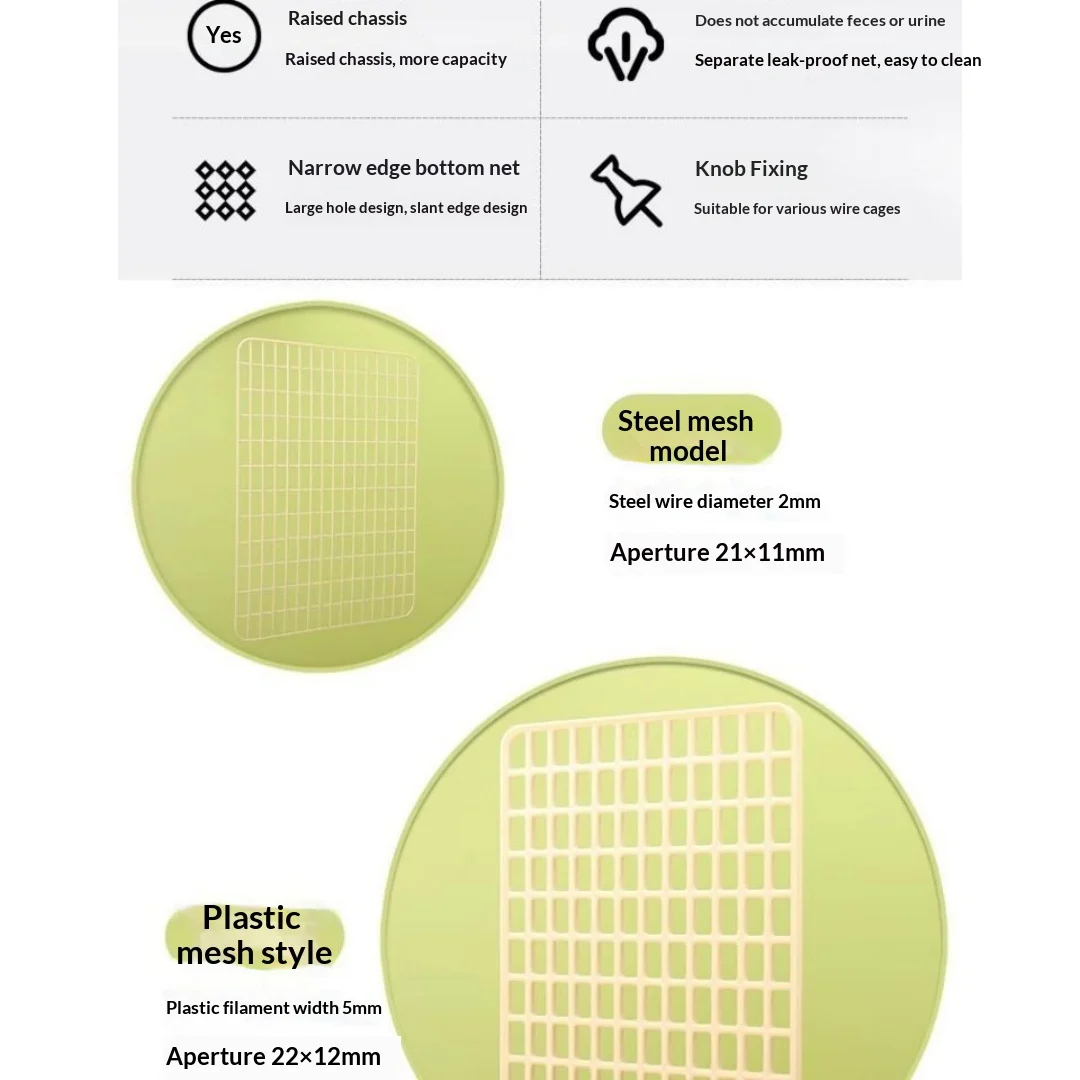 Yes

Raised chassis

Raised chassis, more capacity

Does not accumulate feces or urine

Separate leak-proof net, easy to clean

Narrow edge bottom net

Large hole design, slant edge design

Knob Fixing

Suitable for various wire cages

Steel mesh model

Steel wire diameter 2mm

Aperture 21×11mm

Plastic mesh style

Plastic filament width 5mm

Aperture 22×12mm